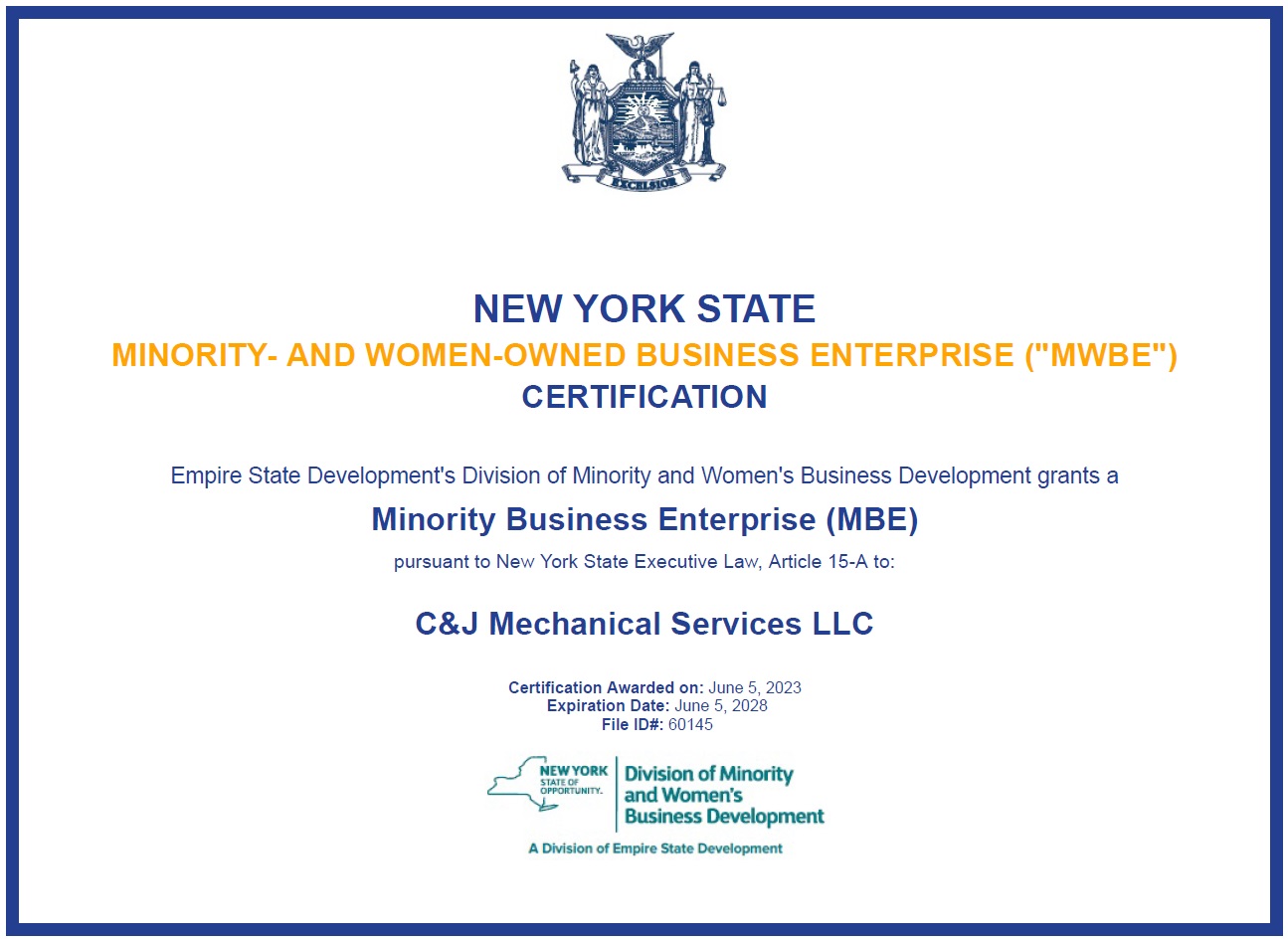 EXCELSIOR

NEW YORK STATE
MINORITY- AND WOMEN-OWNED BUSINESS ENTERPRISE ("MWBE")
CERTIFICATION

Empire State Development's Division of Minority and Women's Business Development grants a

Minority Business Enterprise (MBE)

pursuant to New York State Executive Law, Article 15-A to:

C&J Mechanical Services LLC

Certification Awarded on: June 5, 2023
Expiration Date: June 5, 2028
File ID#: 60145

NEW YORK STATE OF OPPORTUNITY.

Division of Minority and Women's Business Development

A Division of Empire State Development